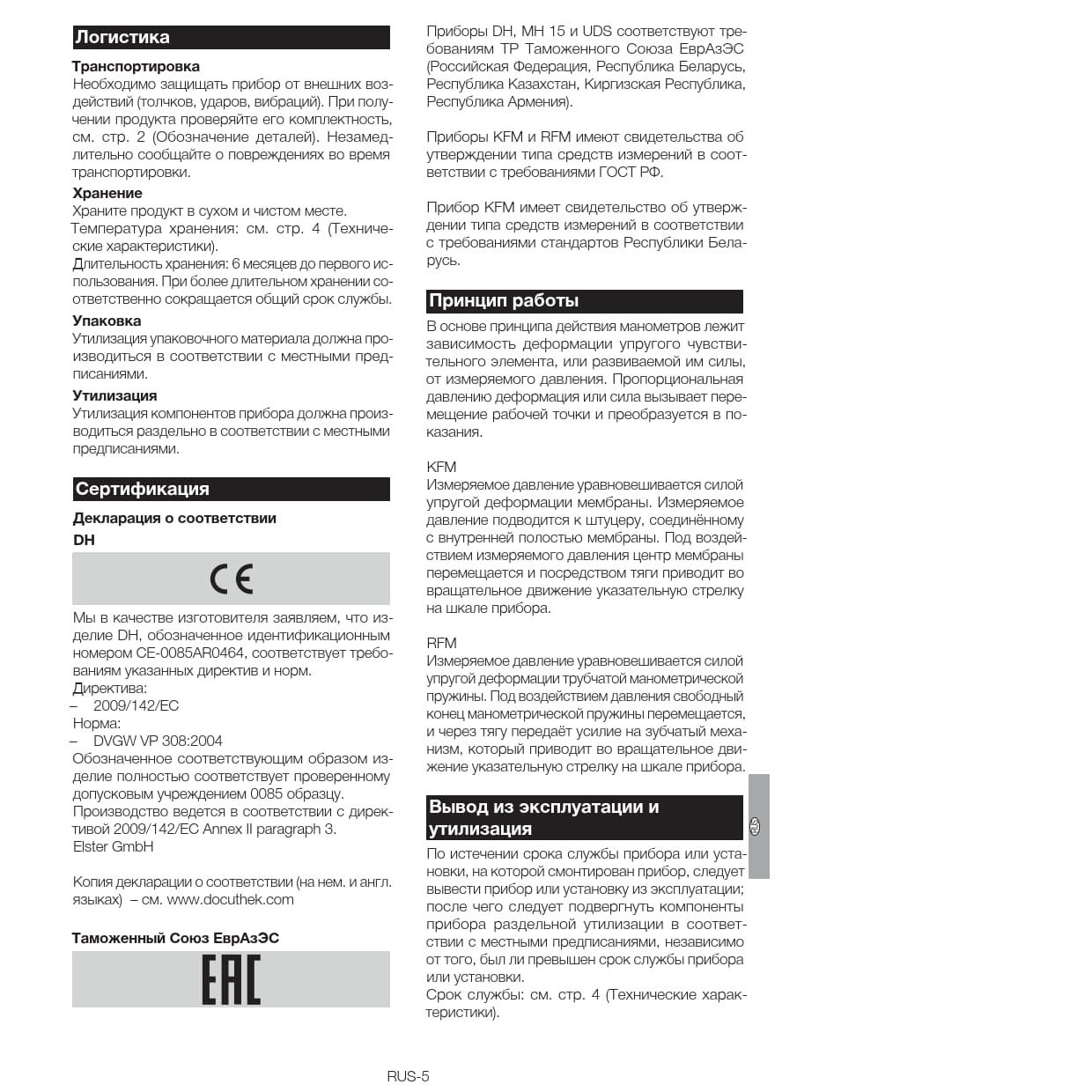 Логистика

Транспортировка
Необходимо защищать прибор от внешних воздействий (толчков, ударов, вибраций). При получении продукта проверяйте его комплектность, см. стр. 2 (Обозначение деталей). Незамедлительно сообщайте о повреждениях во время транспортировки.

Хранение
Храните продукт в сухом и чистом месте.
Температура хранения: см. стр. 4 (Технические характеристики).
Длительность хранения: 6 месяцев до первого использования. При более длительном хранении соответственно сокращается общий срок службы.

Упаковка
Утилизация упаковочного материала должна производиться в соответствии с местными предписаниями.

Утилизация
Утилизация компонентов прибора должна производиться раздельно в соответствии с местными предписаниями.

Сертификация

Декларация о соответствии
DH

CE

Мы в качестве изготовителя заявляем, что изделие DH, обозначенное идентификационным номером CE-0085AR0464, соответствует требованиям указанных директив и норм.
Директива:
– 2009/142/EC
Норма:
– DVGW VP 308:2004
Обозначенное соответствующим образом изделие полностью соответствует проверенному допусковым учреждением 0085 образцу.
Производство ведется в соответствии с директивой 2009/142/EC Annex II paragraph 3.
Elster GmbH

Копия декларации о соответствии (на нем. и англ. языках) – см. www.docuthek.com

Таможенный Союз ЕврАзЭС

EAC

Приборы DH, MH 15 и UDS соответствуют требованиям ТР Таможенного Союза ЕврАзЭС (Российская Федерация, Республика Беларусь, Республика Казахстан, Киргизская Республика, Республика Армения).

Приборы KFM и RFM имеют свидетельства об утверждении типа средств измерений в соответствии с требованиями ГОСТ РФ.

Прибор KFM имеет свидетельство об утверждении типа средств измерений в соответствии с требованиями стандартов Республики Беларусь.

Принцип работы

В основе принципа действия манометров лежит зависимость деформации упругого чувствительного элемента, или развиваемой им силы, от измеряемого давления. Пропорциональная давлению деформация или сила вызывает перемещение рабочей точки и преобразуется в показания.

KFM
Измеряемое давление уравновешивается силой упругой деформации мембраны. Измеряемое давление подводится к штуцеру, соединённому с внутренней полостью мембраны. Под воздействием измеряемого давления центр мембраны перемещается и посредством тяги приводит во вращательное движение указательную стрелку на шкале прибора.

RFM
Измеряемое давление уравновешивается силой упругой деформации трубчатой манометрической пружины. Под воздействием давления свободный конец манометрической пружины перемещается, и через тягу передаёт усилие на зубчатый механизм, который приводит во вращательное движение указательную стрелку на шкале прибора.

Вывод из эксплуатации и утилизация

По истечении срока службы прибора или установки, на которой смонтирован прибор, следует вывести прибор или установку из эксплуатации; после чего следует подвергнуть компоненты прибора раздельной утилизации в соответствии с местными предписаниями, независимо от того, был ли превышен срок службы прибора или установки.
Срок службы: см. стр. 4 (Технические характеристики).

RUS-5